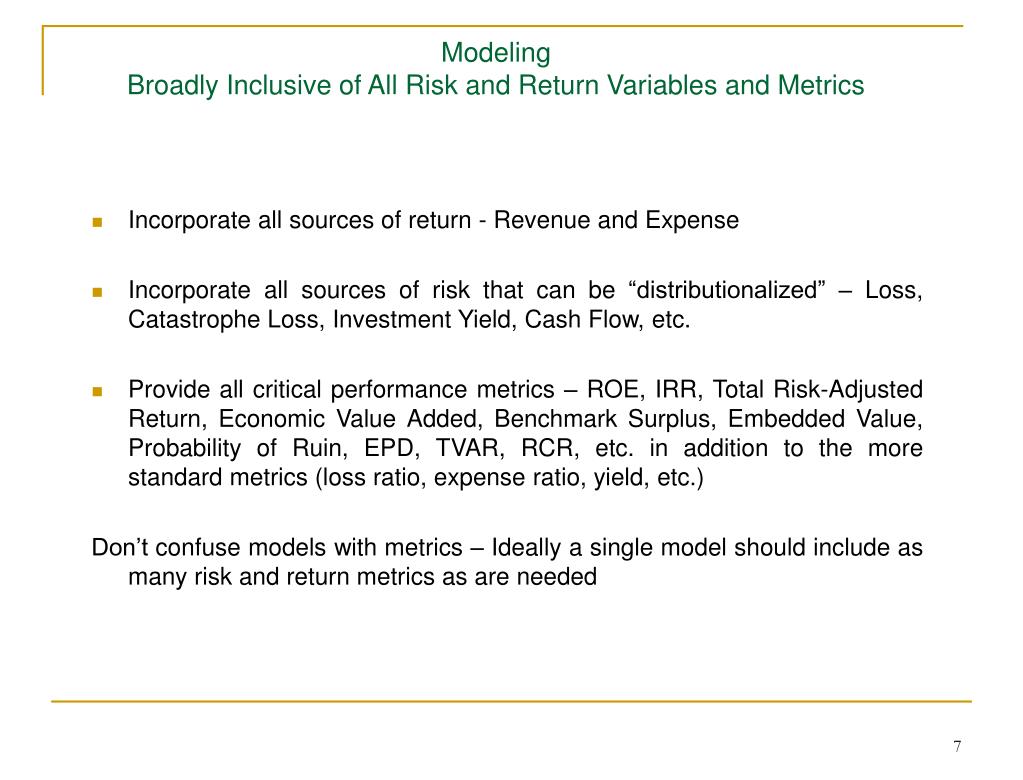 Modeling
Broadly Inclusive of All Risk and Return Variables and Metrics

Incorporate all sources of return - Revenue and Expense

Incorporate all sources of risk that can be “distributionalized” – Loss, Catastrophe Loss, Investment Yield, Cash Flow, etc.

Provide all critical performance metrics – ROE, IRR, Total Risk-Adjusted Return, Economic Value Added, Benchmark Surplus, Embedded Value, Probability of Ruin, EPD, TVAR, RCR, etc. in addition to the more standard metrics (loss ratio, expense ratio, yield, etc.)

Don’t confuse models with metrics – Ideally a single model should include as many risk and return metrics as are needed

7